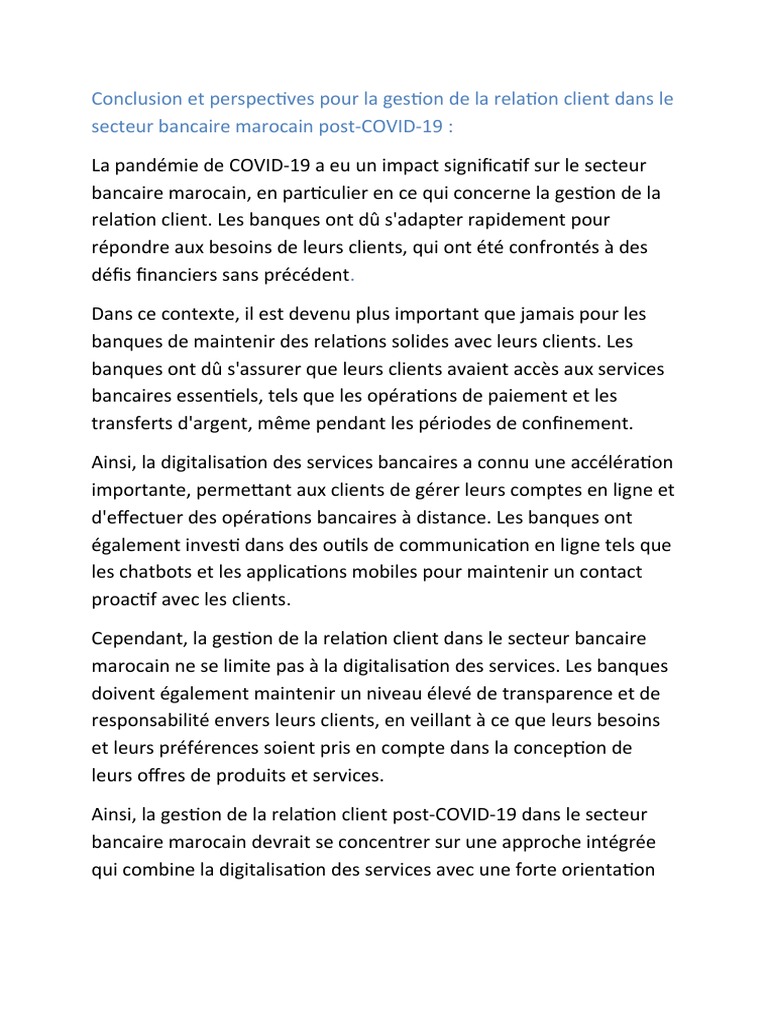 Conclusion et perspectives pour la gestion de la relation client dans le secteur bancaire marocain post-COVID-19 :

La pandémie de COVID-19 a eu un impact significatif sur le secteur bancaire marocain, en particulier en ce qui concerne la gestion de la relation client. Les banques ont dû s'adapter rapidement pour répondre aux besoins de leurs clients, qui ont été confrontés à des défis financiers sans précédent.

Dans ce contexte, il est devenu plus important que jamais pour les banques de maintenir des relations solides avec leurs clients. Les banques ont dû s'assurer que leurs clients avaient accès aux services bancaires essentiels, tels que les opérations de paiement et les transferts d'argent, même pendant les périodes de confinement.

Ainsi, la digitalisation des services bancaires a connu une accélération importante, permettant aux clients de gérer leurs comptes en ligne et d'effectuer des opérations bancaires à distance. Les banques ont également investi dans des outils de communication en ligne tels que les chatbots et les applications mobiles pour maintenir un contact proactif avec les clients.

Cependant, la gestion de la relation client dans le secteur bancaire marocain ne se limite pas à la digitalisation des services. Les banques doivent également maintenir un niveau élevé de transparence et de responsabilité envers leurs clients, en veillant à ce que leurs besoins et leurs préférences soient pris en compte dans la conception de leurs offres de produits et services.

Ainsi, la gestion de la relation client post-COVID-19 dans le secteur bancaire marocain devrait se concentrer sur une approche intégrée qui combine la digitalisation des services avec une forte orientation